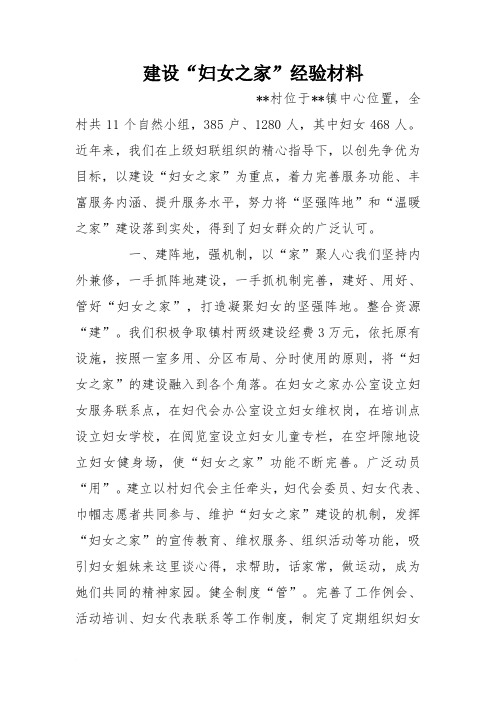 建设“妇女之家”经验材料

**村位于**镇中心位置，全村共 11 个自然小组，385 户、1280 人，其中妇女 468 人。近年来，我们在上级妇联组织的精心指导下，以创先争优为目标，以建设“妇女之家”为重点，着力完善服务功能、丰富服务内涵、提升服务水平，努力将“坚强阵地”和“温暖之家”建设落到实处，得到了妇女群众的广泛认可。

一、建阵地，强机制，以“家”聚人心我们坚持内外兼修，一手抓阵地建设，一手抓机制完善，建好、用好、管好“妇女之家”，打造凝聚妇女的坚强阵地。整合资源“建”。我们积极争取镇村两级建设经费 3 万元，依托原有设施，按照一室多用、分区布局、分时使用的原则，将“妇女之家”的建设融入到各个角落。在妇女之家办公室设立妇女服务联系点，在妇代会办公室设立妇女维权岗，在培训点设立妇女学校，在阅览室设立妇女儿童专栏，在空坪隙地设立妇女健身场，使“妇女之家”功能不断完善。广泛动员“用”。建立以村妇代会主任牵头，妇代会委员、妇女代表、巾帼志愿者共同参与、维护“妇女之家”建设的机制，发挥“妇女之家”的宣传教育、维权服务、组织活动等功能，吸引妇女姐妹来这里谈心得，求帮助，话家常，做运动，成为她们共同的精神家园。健全制度“管”。完善了工作例会、活动培训、妇女代表联系等工作制度，制定了定期组织妇女